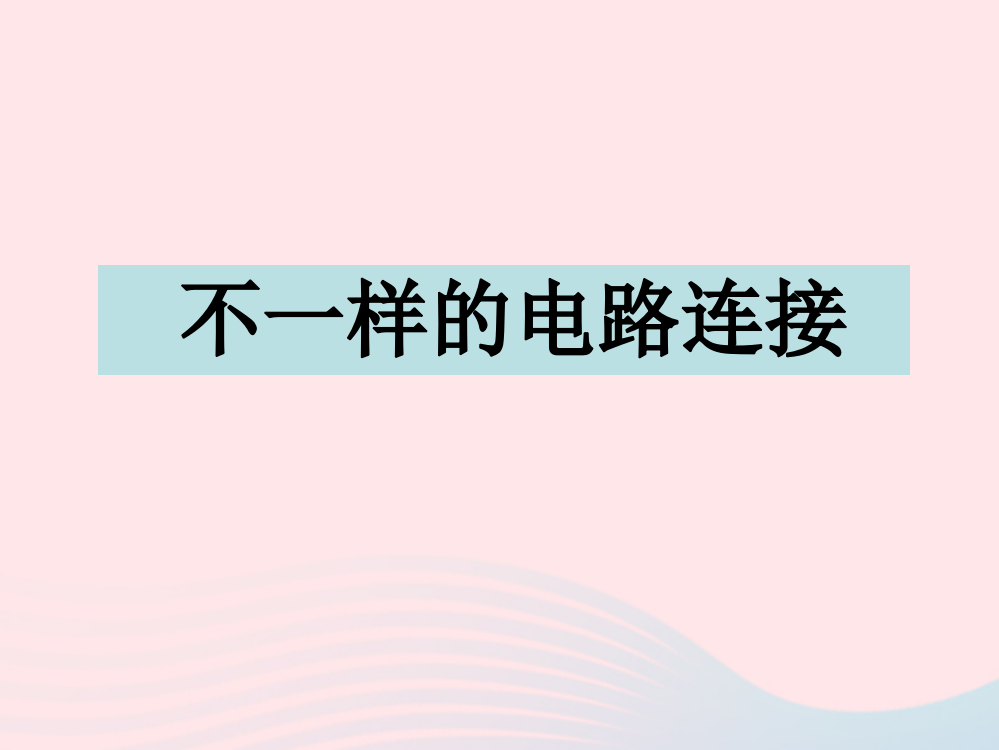 不一样的电路连接